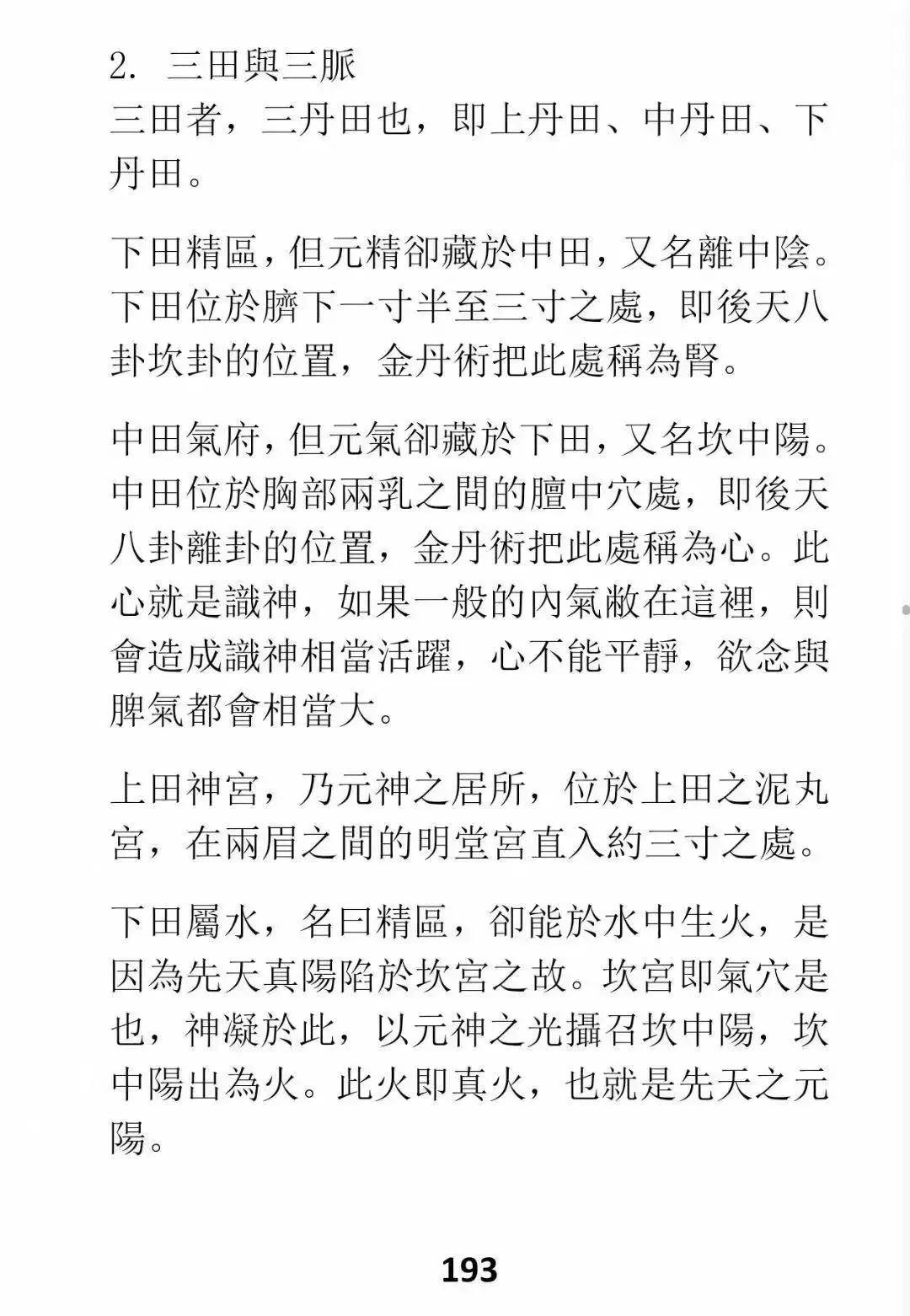 2. 三田與三脈
三田者，三丹田也，即上丹田、中丹田、下丹田。

下田精區，但元精卻藏於中田，又名離中陰。下田位於臍下一寸半至三寸之處，即後天八卦坎卦的位置，金丹術把此處稱為腎。

中田氣府，但元氣卻藏於下田，又名坎中陽。中田位於胸部兩乳之間的膻中穴處，即後天八卦離卦的位置，金丹術把此處稱為心。此心就是識神，如果一般的內氣敝在這裡，則會造成識神相當活躍，心不能平靜，欲念與脾氣都會相當大。

上田神宮，乃元神之居所，位於上田之泥丸宮，在兩眉之間的明堂宮直入約三寸之處。

下田屬水，名曰精區，卻能於水中生火，是因為先天真陽陷於坎宮之故。坎宮即氣穴是也，神凝於此，以元神之光攝召坎中陽，坎中陽出為火。此火即真火，也就是先天之元陽。

193